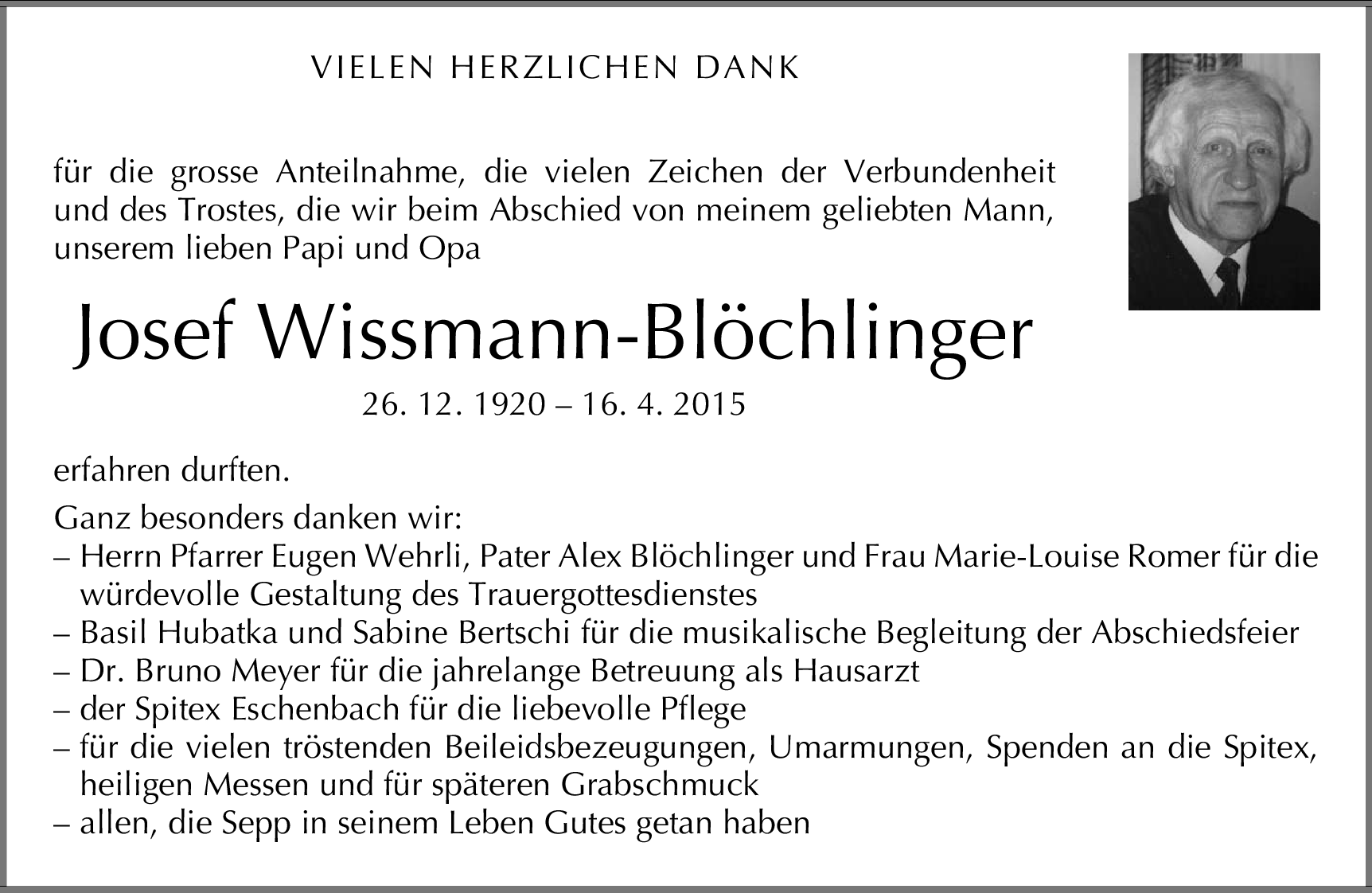 VIELEN HERZLICHEN DANK

für die grosse Anteilnahme, die vielen Zeichen der Verbundenheit und des Trostes, die wir beim Abschied von meinem geliebten Mann, unserem lieben Papi und Opa

Josef Wissmann-Blöchlinger

26. 12. 1920 – 16. 4. 2015

erfahren durften.

Ganz besonders danken wir:
– Herrn Pfarrer Eugen Wehrli, Pater Alex Blöchlinger und Frau Marie-Louise Romer für die würdevolle Gestaltung des Trauergottesdienstes
– Basil Hubatka und Sabine Bertschi für die musikalische Begleitung der Abschiedsfeier
– Dr. Bruno Meyer für die jahrelange Betreuung als Hausarzt
– der Spitex Eschenbach für die liebevolle Pflege
– für die vielen tröstenden Beileidsbezeugungen, Umarmungen, Spenden an die Spitex, heiligen Messen und für späteren Grabschmuck
– allen, die Sepp in seinem Leben Gutes getan haben